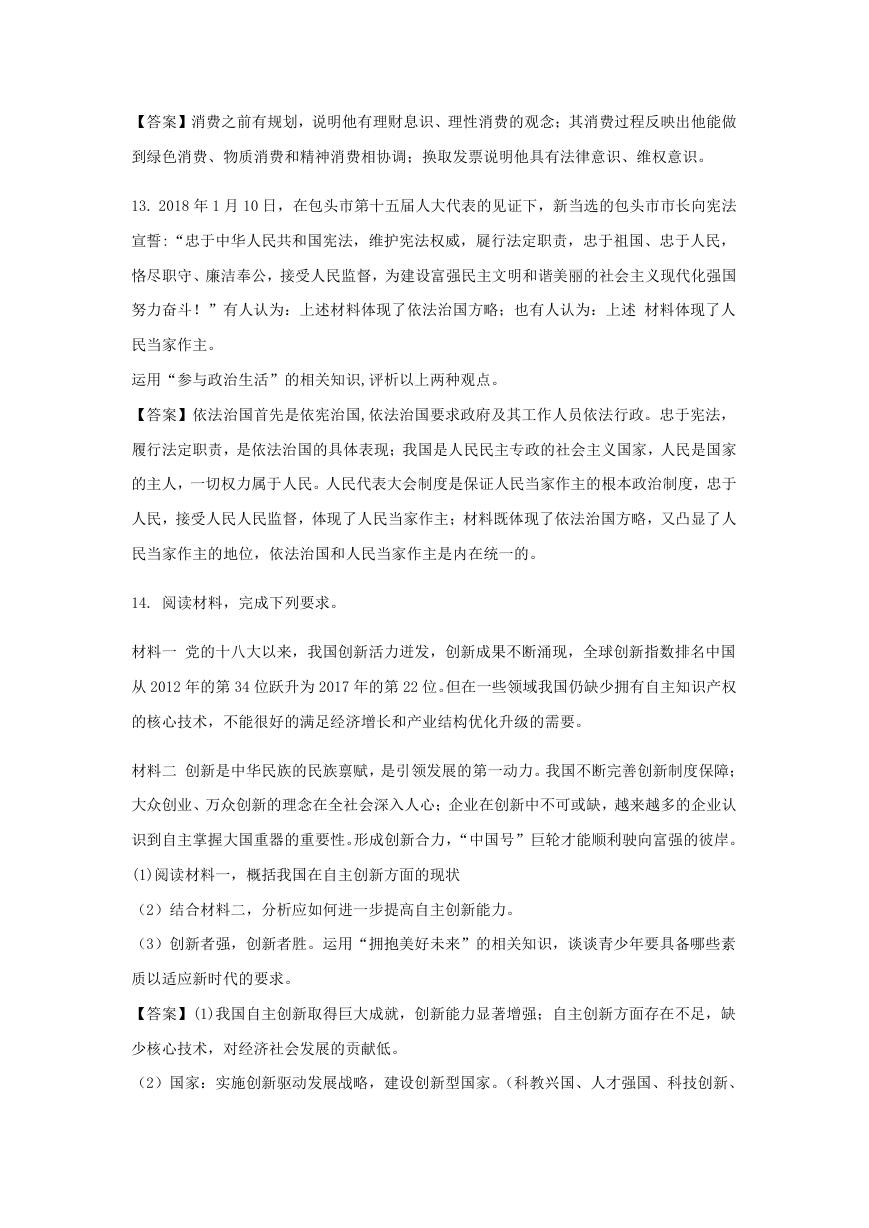 【答案】消费之前有规划，说明他有理财息识、理性消费的观念；其消费过程反映出他能做到绿色消费、物质消费和精神消费相协调；换取发票说明他具有法律意识、维权意识。

13. 2018 年 1 月 10 日，在包头市第十五届人大代表的见证下，新当选的包头市市长向宪法宣誓：“忠于中华人民共和国宪法，维护宪法权威，履行法定职责，忠于祖国、忠于人民，恪尽职守、廉洁奉公，接受人民监督，为建设富强民主文明和谐美丽的社会主义现代化强国努力奋斗！”有人认为：上述材料体现了依法治国方略；也有人认为：上述 材料体现了人民当家作主。
运用“参与政治生活”的相关知识,评析以上两种观点。
【答案】依法治国首先是依宪治国,依法治国要求政府及其工作人员依法行政。忠于宪法，履行法定职责，是依法治国的具体表现；我国是人民民主专政的社会主义国家，人民是国家的主人，一切权力属于人民。人民代表大会制度是保证人民当家作主的根本政治制度，忠于人民，接受人民人民监督，体现了人民当家作主；材料既体现了依法治国方略，又凸显了人民当家作主的地位，依法治国和人民当家作主是内在统一的。

14. 阅读材料，完成下列要求。

材料一 党的十八大以来，我国创新活力迸发，创新成果不断涌现，全球创新指数排名中国从 2012 年的第 34 位跃升为 2017 年的第 22 位。但在一些领域我国仍缺少拥有自主知识产权的核心技术，不能很好的满足经济增长和产业结构优化升级的需要。

材料二 创新是中华民族的民族禀赋，是引领发展的第一动力。我国不断完善创新制度保障；大众创业、万众创新的理念在全社会深入人心；企业在创新中不可或缺，越来越多的企业认识到自主掌握大国重器的重要性。形成创新合力，“中国号”巨轮才能顺利驶向富强的彼岸。
(1)阅读材料一，概括我国在自主创新方面的现状
（2）结合材料二，分析应如何进一步提高自主创新能力。
（3）创新者强，创新者胜。运用“拥抱美好未来”的相关知识，谈谈青少年要具备哪些素质以适应新时代的要求。
【答案】(1)我国自主创新取得巨大成就，创新能力显著增强；自主创新方面存在不足，缺少核心技术，对经济社会发展的贡献低。
（2）国家：实施创新驱动发展战略，建设创新型国家。（科教兴国、人才强国、科技创新、